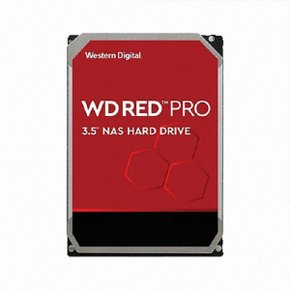 Western Digital

WD RED™ PRO

3.5" NAS HARD DRIVE